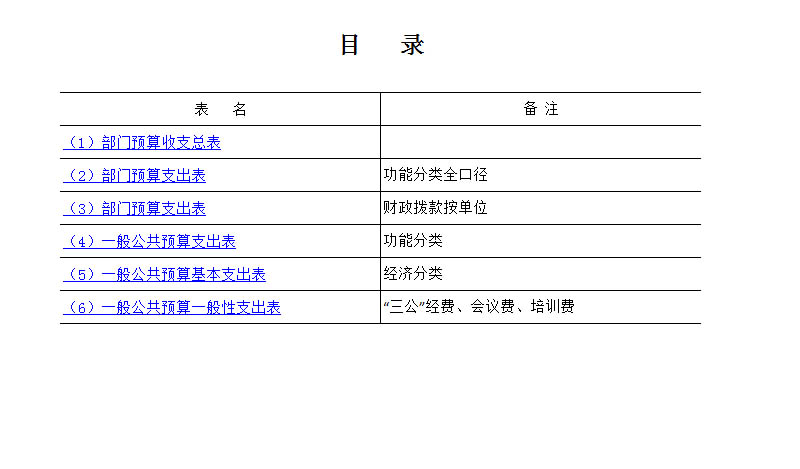 目 录

| 表 名 | 备注 |
|---|---|
| （1）部门预算收支总表 | |
| （2）部门预算支出表 | 功能分类全口径 |
| （3）部门预算支出表 | 财政拨款按单位 |
| （4）一般公共预算支出表 | 功能分类 |
| （5）一般公共预算基本支出表 | 经济分类 |
| （6）一般公共预算一般性支出表 | “三公”经费、会议费、培训费 |